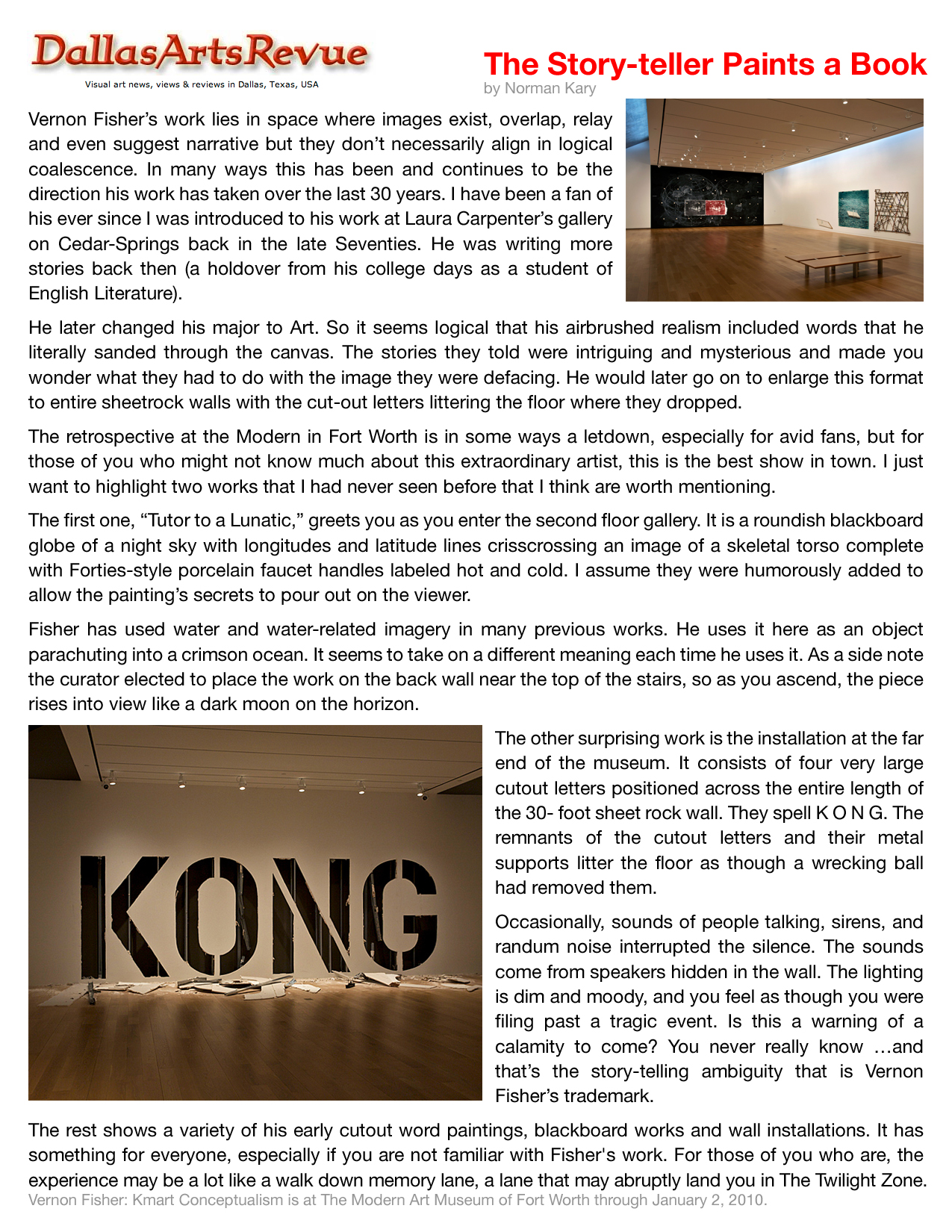 DallasArtsRevue
Visual art news, views & reviews in Dallas, Texas, USA

The Story-teller Paints a Book
by Norman Kary

Vernon Fisher's work lies in space where images exist, overlap, relay and even suggest narrative but they don't necessarily align in logical coalescence. In many ways this has been and continues to be the direction his work has taken over the last 30 years. I have been a fan of his ever since I was introduced to his work at Laura Carpenter's gallery on Cedar-Springs back in the late Seventies. He was writing more stories back then (a holdover from his college days as a student of English Literature).

He later changed his major to Art. So it seems logical that his airbrushed realism included words that he literally sanded through the canvas. The stories they told were intriguing and mysterious and made you wonder what they had to do with the image they were defacing. He would later go on to enlarge this format to entire sheetrock walls with the cut-out letters littering the floor where they dropped.

The retrospective at the Modern in Fort Worth is in some ways a letdown, especially for avid fans, but for those of you who might not know much about this extraordinary artist, this is the best show in town. I just want to highlight two works that I had never seen before that I think are worth mentioning.

The first one, "Tutor to a Lunatic," greets you as you enter the second floor gallery. It is a roundish blackboard globe of a night sky with longitudes and latitude lines crisscrossing an image of a skeletal torso complete with Forties-style porcelain faucet handles labeled hot and cold. I assume they were humorously added to allow the painting's secrets to pour out on the viewer.

Fisher has used water and water-related imagery in many previous works. He uses it here as an object parachuting into a crimson ocean. It seems to take on a different meaning each time he uses it. As a side note the curator elected to place the work on the back wall near the top of the stairs, so as you ascend, the piece rises into view like a dark moon on the horizon.

KONG

The other surprising work is the installation at the far end of the museum. It consists of four very large cutout letters positioned across the entire length of the 30- foot sheet rock wall. They spell K O N G. The remnants of the cutout letters and their metal supports litter the floor as though a wrecking ball had removed them.

Occasionally, sounds of people talking, sirens, and randum noise interrupted the silence. The sounds come from speakers hidden in the wall. The lighting is dim and moody, and you feel as though you were filing past a tragic event. Is this a warning of a calamity to come? You never really know …and that's the story-telling ambiguity that is Vernon Fisher's trademark.

The rest shows a variety of his early cutout word paintings, blackboard works and wall installations. It has something for everyone, especially if you are not familiar with Fisher's work. For those of you who are, the experience may be a lot like a walk down memory lane, a lane that may abruptly land you in The Twilight Zone.
Vernon Fisher: Kmart Conceptualism is at The Modern Art Museum of Fort Worth through January 2, 2010.